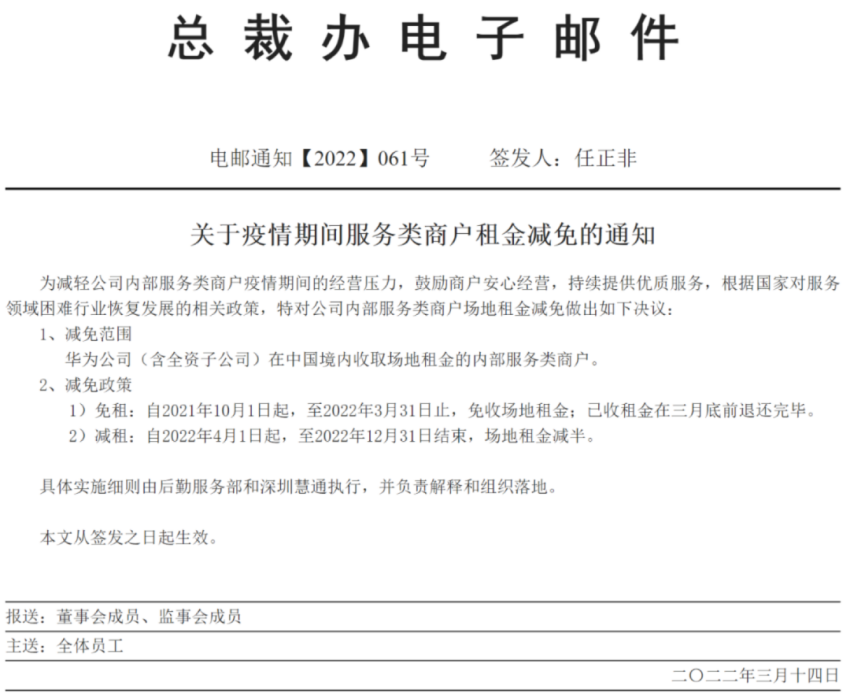 总裁办电子邮件

电邮通知【2022】061号 签发人：任正非

关于疫情期间服务类商户租金减免的通知

为减轻公司内部服务类商户疫情期间的经营压力，鼓励商户安心经营，持续提供优质服务，根据国家对服务领域困难行业恢复发展的相关政策，特对公司内部服务类商户场地租金减免做出如下决议：

1、减免范围

华为公司（含全资子公司）在中国境内收取场地租金的内部服务类商户。

2、减免政策

1）免租：自2021年10月1日起，至2022年3月31日止，免收场地租金；已收租金在三月底前退还完毕。

2）减租：自2022年4月1日起，至2022年12月31日结束，场地租金减半。

具体实施细则由后勤服务部和深圳慧通执行，并负责解释和组织落地。

本文从签发之日起生效。

报送：董事会成员、监事会成员

主送：全体员工

二〇二二年三月十四日